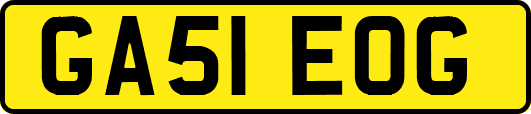 GA51 EOG